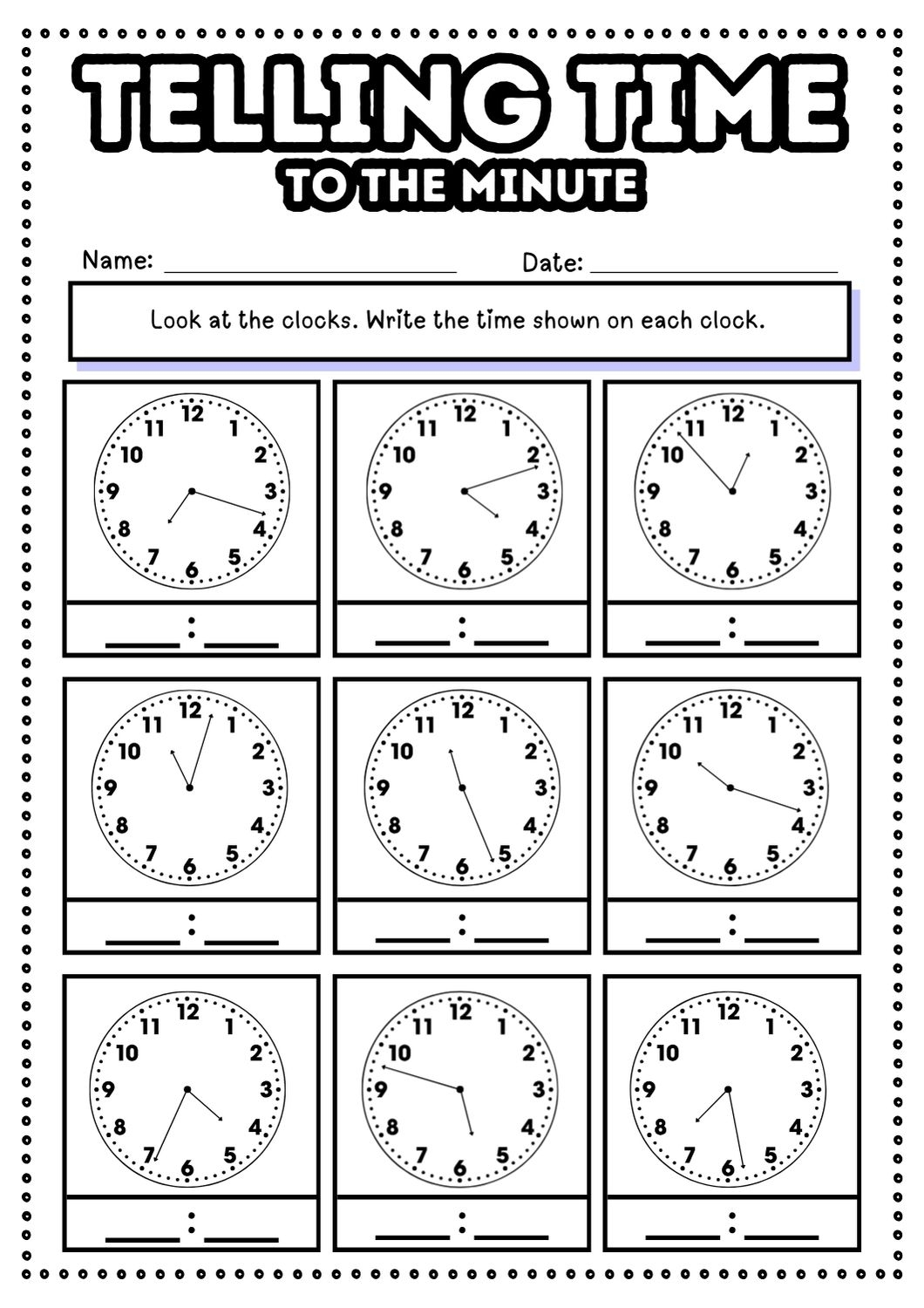 TELLING TIME
TO THE MINUTE

Name: ____ Date: ____

Look at the clocks. Write the time shown on each clock.

12 1 2 3 4 5 6 7 8 9 10 11

____ : ____

12 1 2 3 4 5 6 7 8 9 10 11

____ : ____

12 1 2 3 4 5 6 7 8 9 10 11

____ : ____

12 1 2 3 4 5 6 7 8 9 10 11

____ : ____

12 1 2 3 4 5 6 7 8 9 10 11

____ : ____

12 1 2 3 4 5 6 7 8 9 10 11

____ : ____

12 1 2 3 4 5 6 7 8 9 10 11

____ : ____

12 1 2 3 4 5 6 7 8 9 10 11

____ : ____

12 1 2 3 4 5 6 7 8 9 10 11

____ : ____